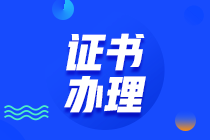 证书
办理